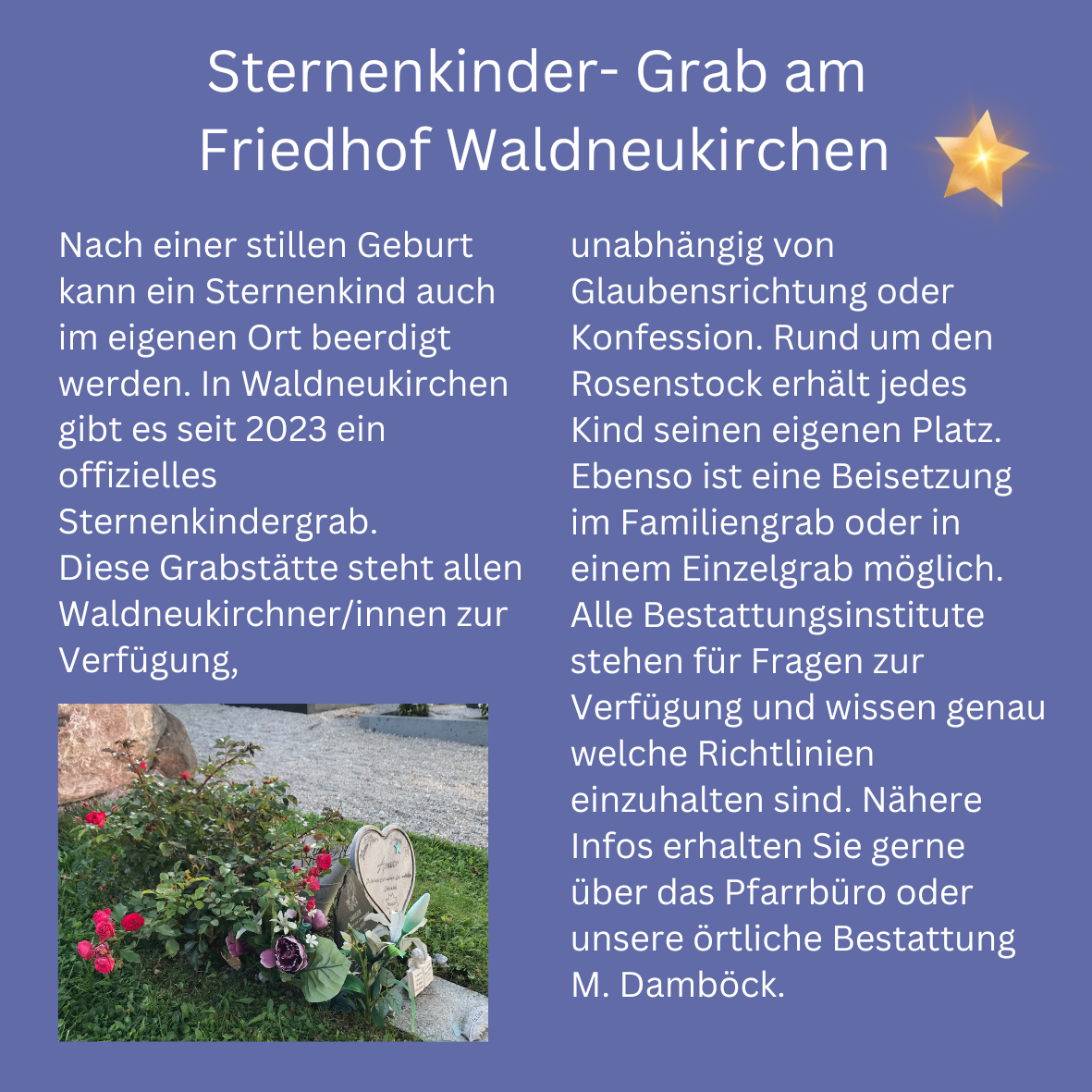 Sternenkinder- Grab am Friedhof Waldneukirchen

Nach einer stillen Geburt kann ein Sternenkind auch im eigenen Ort beerdigt werden. In Waldneukirchen gibt es seit 2023 ein offizielles Sternenkindergrab.
Diese Grabstätte steht allen Waldneukirchner/innen zur Verfügung,

unabhängig von Glaubensrichtung oder Konfession. Rund um den Rosenstock erhält jedes Kind seinen eigenen Platz. Ebenso ist eine Beisetzung im Familiengrab oder in einem Einzelgrab möglich. Alle Bestattungsinstitute stehen für Fragen zur Verfügung und wissen genau welche Richtlinien einzuhalten sind. Nähere Infos erhalten Sie gerne über das Pfarrbüro oder unsere örtliche Bestattung M. Damböck.